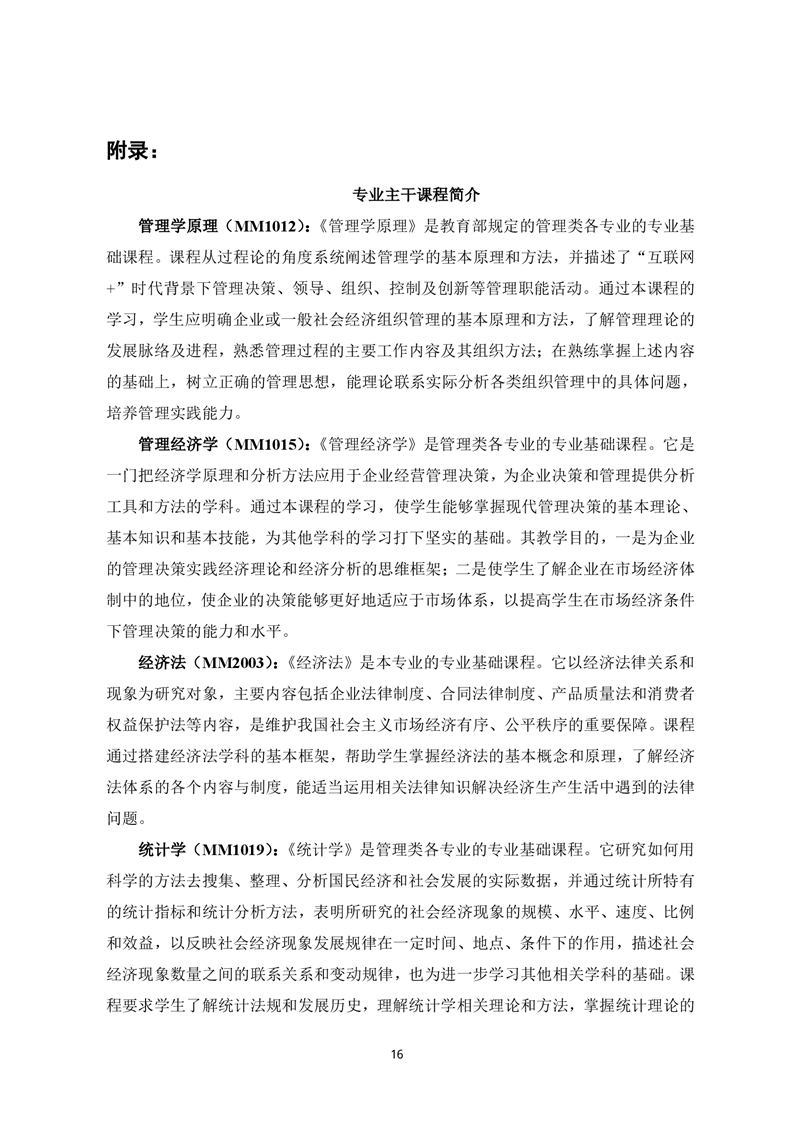 附录：

专业主干课程简介

管理学原理（MM1012）：《管理学原理》是教育部规定的管理类各专业的专业基础课程。课程从过程论的角度系统阐述管理学的基本原理和方法，并描述了“互联网+”时代背景下管理决策、领导、组织、控制及创新等管理职能活动。通过本课程的学习，学生应明确企业或一般社会经济组织管理的基本原理和方法，了解管理理论的发展脉络及进程，熟悉管理过程的主要工作内容及其组织方法；在熟练掌握上述内容的基础上，树立正确的管理思想，能理论联系实际分析各类组织管理中的具体问题，培养管理实践能力。

管理经济学（MM1015）：《管理经济学》是管理类各专业的专业基础课程。它是一门把经济学原理和分析方法应用于企业经营管理决策，为企业决策和管理提供分析工具和方法的学科。通过本课程的学习，使学生能够掌握现代管理决策的基本理论、基本知识和基本技能，为其他学科的学习打下坚实的基础。其教学目的，一是为企业的管理决策实践经济理论和经济分析的思维框架；二是使学生了解企业在市场经济体制中的地位，使企业的决策能够更好地适应于市场体系，以提高学生在市场经济条件下管理决策的能力和水平。

经济法（MM2003）：《经济法》是本专业的专业基础课程。它以经济法律关系和现象为研究对象，主要内容包括企业法律制度、合同法律制度、产品质量法和消费者权益保护法等内容，是维护我国社会主义市场经济有序、公平秩序的重要保障。课程通过搭建经济法学科的基本框架，帮助学生掌握经济法的基本概念和原理，了解经济法体系的各个内容与制度，能适当运用相关法律知识解决经济生产生活中遇到的法律问题。

统计学（MM1019）：《统计学》是管理类各专业的专业基础课程。它研究如何用科学的方法去搜集、整理、分析国民经济和社会发展的实际数据，并通过统计所特有的统计指标和统计分析方法，表明所研究的社会经济现象的规模、水平、速度、比例和效益，以反映社会经济现象发展规律在一定时间、地点、条件下的作用，描述社会经济现象数量之间的联系关系和变动规律，也为进一步学习其他相关学科的基础。课程要求学生了解统计法规和发展历史，理解统计学相关理论和方法，掌握统计理论的

16